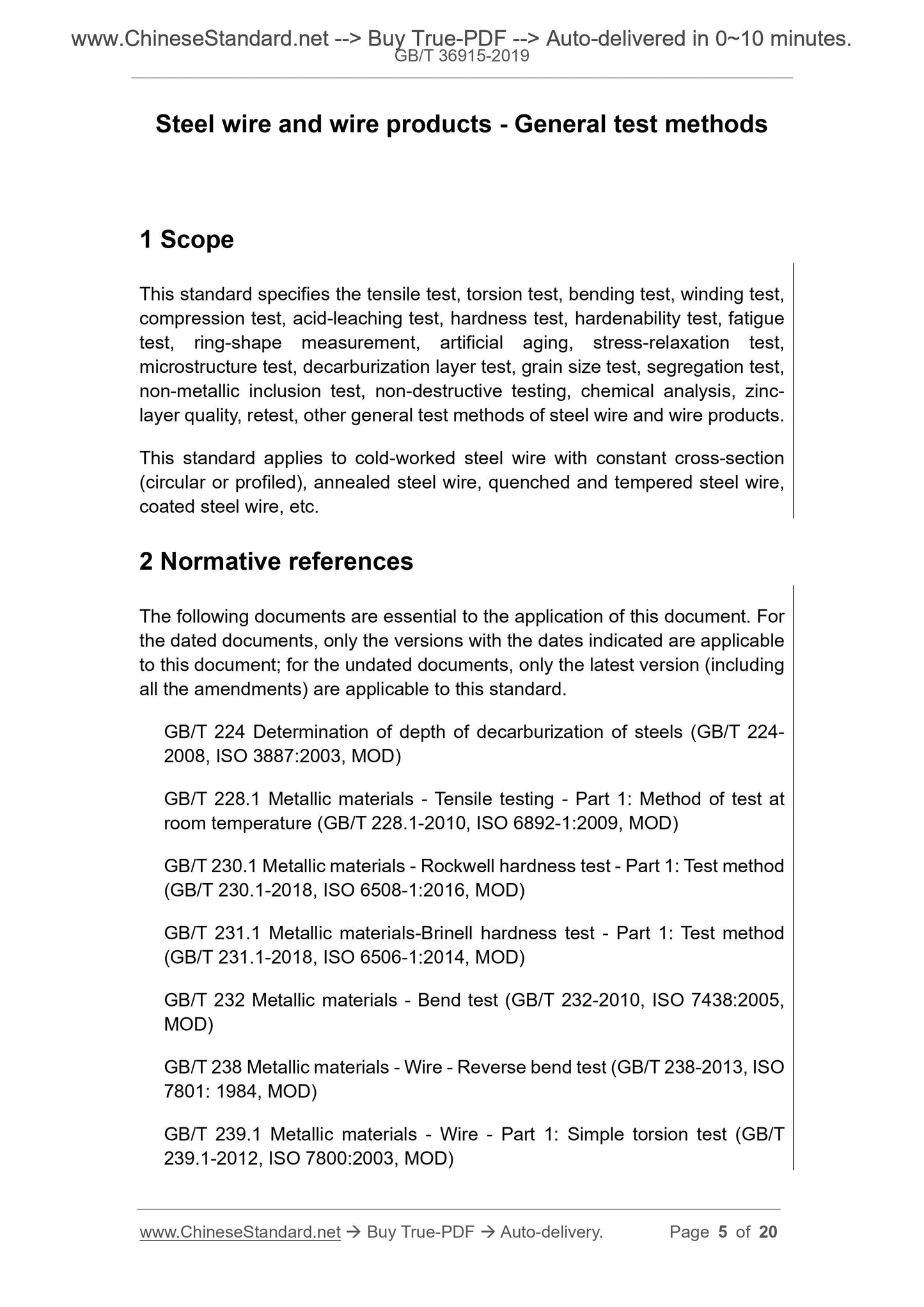 www.ChineseStandard.net --> Buy True-PDF --> Auto-delivered in 0~10 minutes.
GB/T 36915-2019

Steel wire and wire products - General test methods

1 Scope

This standard specifies the tensile test, torsion test, bending test, winding test, compression test, acid-leaching test, hardness test, hardenability test, fatigue test, ring-shape measurement, artificial aging, stress-relaxation test, microstructure test, decarburization layer test, grain size test, segregation test, non-metallic inclusion test, non-destructive testing, chemical analysis, zinc-layer quality, retest, other general test methods of steel wire and wire products.

This standard applies to cold-worked steel wire with constant cross-section (circular or profiled), annealed steel wire, quenched and tempered steel wire, coated steel wire, etc.

2 Normative references

The following documents are essential to the application of this document. For the dated documents, only the versions with the dates indicated are applicable to this document; for the undated documents, only the latest version (including all the amendments) are applicable to this standard.

GB/T 224 Determination of depth of decarburization of steels (GB/T 224-2008, ISO 3887:2003, MOD)

GB/T 228.1 Metallic materials - Tensile testing - Part 1: Method of test at room temperature (GB/T 228.1-2010, ISO 6892-1:2009, MOD)

GB/T 230.1 Metallic materials - Rockwell hardness test - Part 1: Test method (GB/T 230.1-2018, ISO 6508-1:2016, MOD)

GB/T 231.1 Metallic materials-Brinell hardness test - Part 1: Test method (GB/T 231.1-2018, ISO 6506-1:2014, MOD)

GB/T 232 Metallic materials - Bend test (GB/T 232-2010, ISO 7438:2005, MOD)

GB/T 238 Metallic materials - Wire - Reverse bend test (GB/T 238-2013, ISO 7801: 1984, MOD)

GB/T 239.1 Metallic materials - Wire - Part 1: Simple torsion test (GB/T 239.1-2012, ISO 7800:2003, MOD)

www.ChineseStandard.net → Buy True-PDF → Auto-delivery. Page 5 of 20